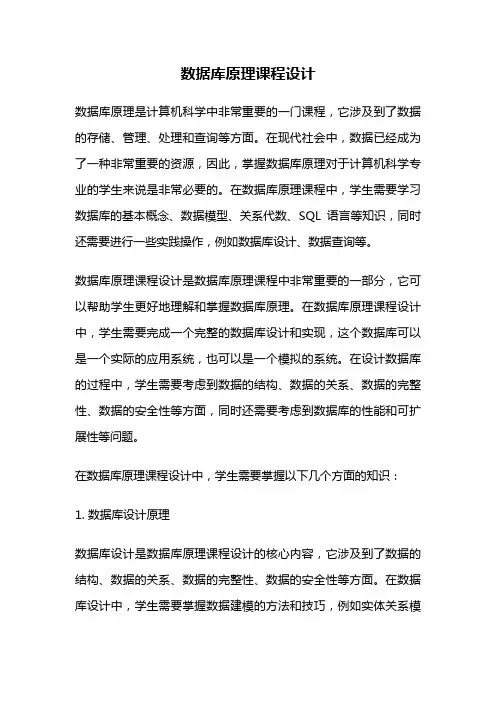 数据库原理课程设计

数据库原理是计算机科学中非常重要的一门课程，它涉及到了数据的存储、管理、处理和查询等方面。在现代社会中，数据已经成为了一种非常重要的资源，因此，掌握数据库原理对于计算机科学专业的学生来说是非常必要的。在数据库原理课程中，学生需要学习数据库的基本概念、数据模型、关系代数、SQL 语言等知识，同时还需要进行一些实践操作，例如数据库设计、数据查询等。

数据库原理课程设计是数据库原理课程中非常重要的一部分，它可以帮助学生更好地理解和掌握数据库原理。在数据库原理课程设计中，学生需要完成一个完整的数据库设计和实现，这个数据库可以是一个实际的应用系统，也可以是一个模拟的系统。在设计数据库的过程中，学生需要考虑到数据的结构、数据的关系、数据的完整性、数据的安全性等方面，同时还需要考虑到数据库的性能和可扩展性等问题。

在数据库原理课程设计中，学生需要掌握以下几个方面的知识：

1. 数据库设计原理

数据库设计是数据库原理课程设计的核心内容，它涉及到了数据的结构、数据的关系、数据的完整性、数据的安全性等方面。在数据库设计中，学生需要掌握数据建模的方法和技巧，例如实体关系模